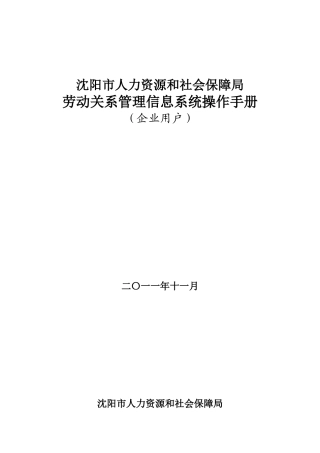 沈阳市人力资源和社会保障局
劳动关系管理信息系统操作手册
（企业用户）

二〇一一年十一月

沈阳市人力资源和社会保障局